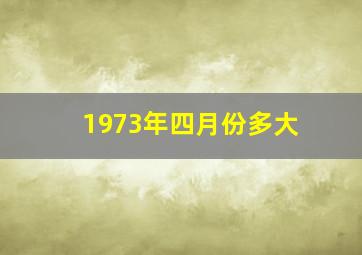 1973年四月份多大